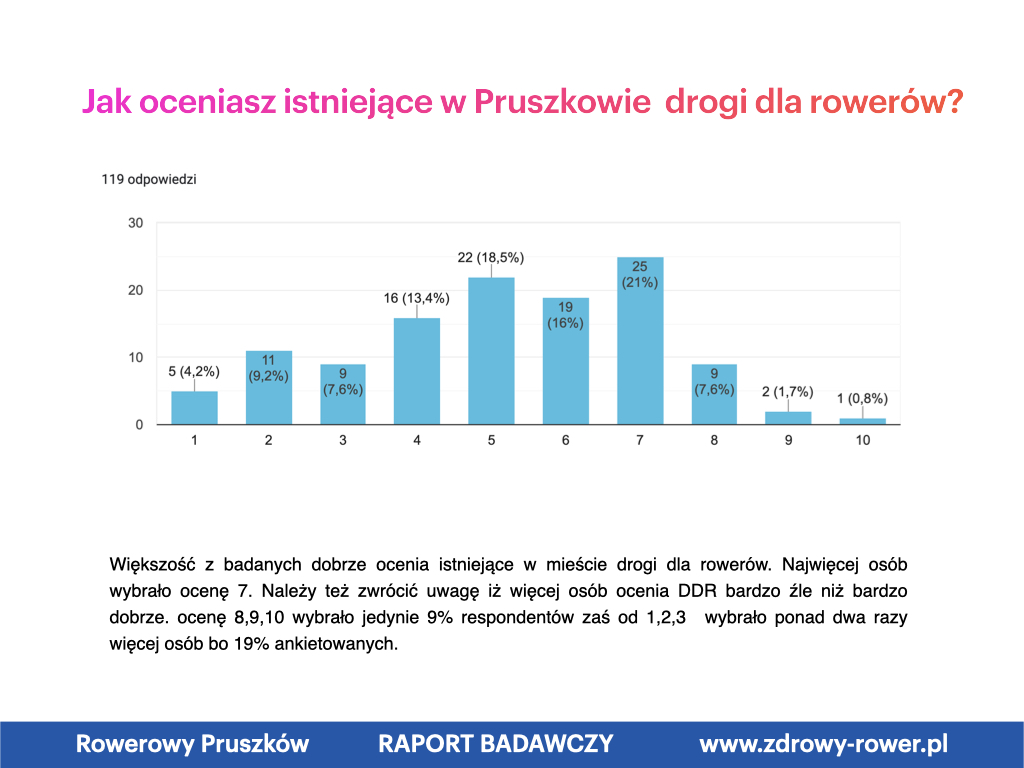 Jak oceniasz istniejące w Pruszkowie drogi dla rowerów?

119 odpowiedzi

30
20
10
0

5 (4,2%)
11 (9,2%)
9 (7,6%)
16 (13,4%)
22 (18,5%)
19 (16%)
25 (21%)
9 (7,6%)
2 (1,7%)
1 (0,8%)

1 2 3 4 5 6 7 8 9 10

Większość z badanych dobrze ocenia istniejące w mieście drogi dla rowerów. Najwięcej osób wybrało ocenę 7. Należy też zwrócić uwagę iż więcej osób ocenia DDR bardzo źle niż bardzo dobrze. ocenę 8,9,10 wybrało jedynie 9% respondentów zaś od 1,2,3 wybrało ponad dwa razy więcej osób bo 19% ankietowanych.

Rowerowy Pruszków RAPORT BADAWCZY www.zdrowy-rower.pl